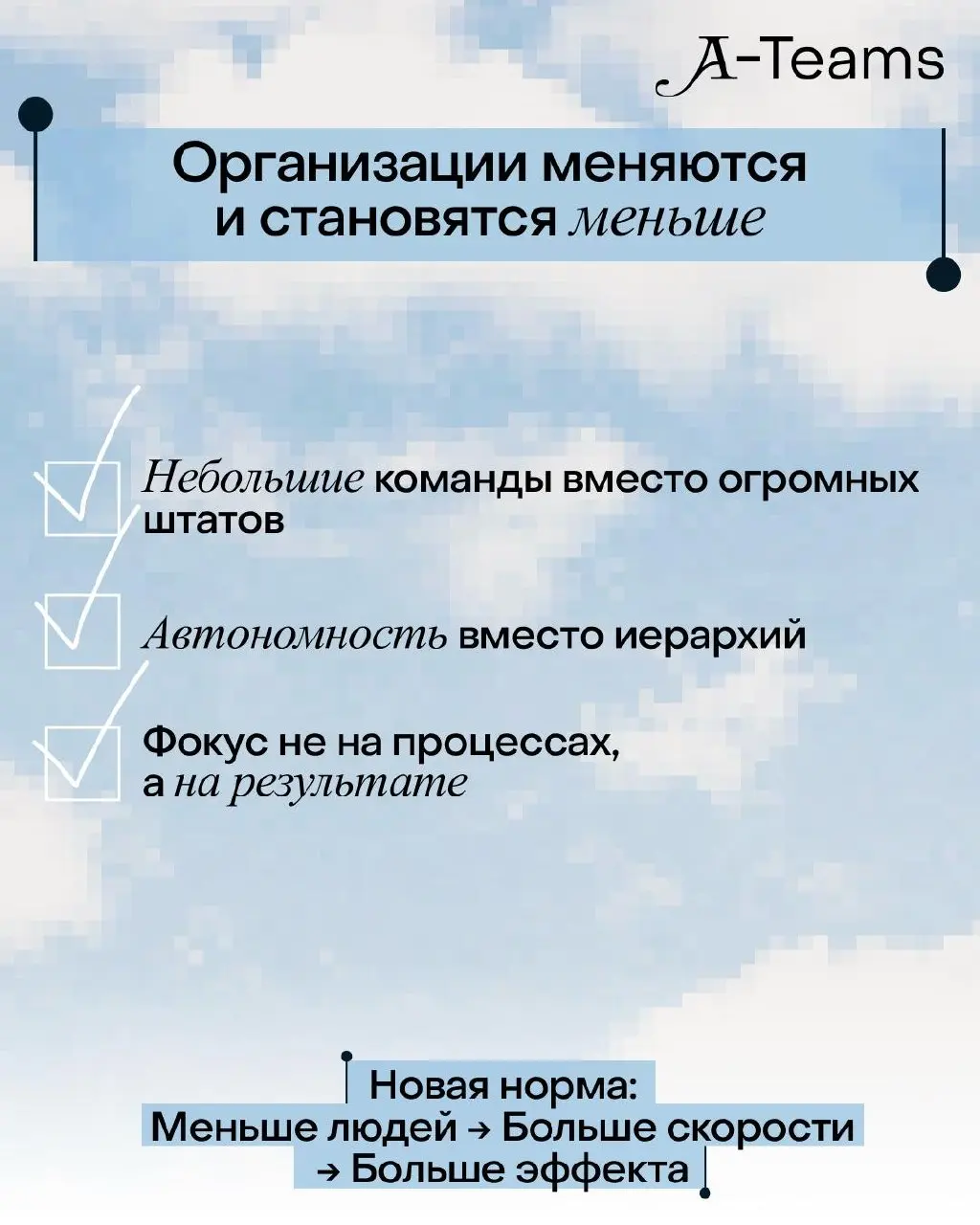 A-Teams

Организации меняются и становятся меньше

Небольшие команды вместо огромных штатов

Автономность вместо иерархий

Фокус не на процессах, а на результате

Новая норма:
Меньше людей → Больше скорости → Больше эффекта